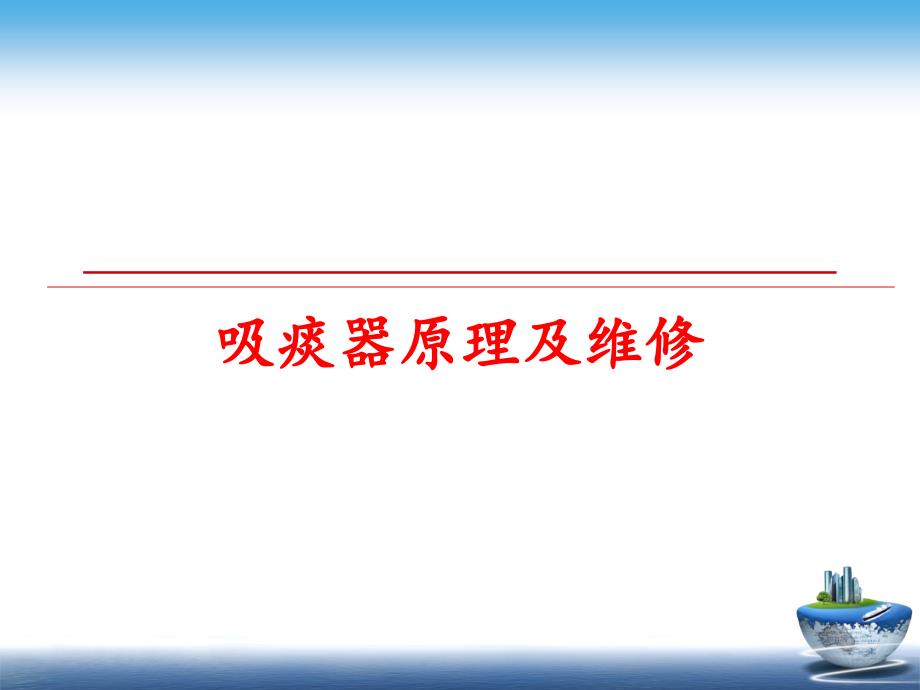 吸痰器原理及维修